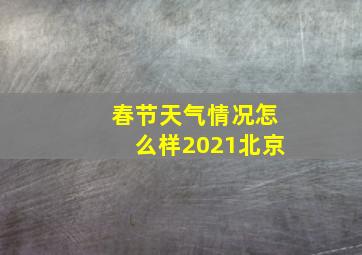 春节天气情况怎么样2021北京